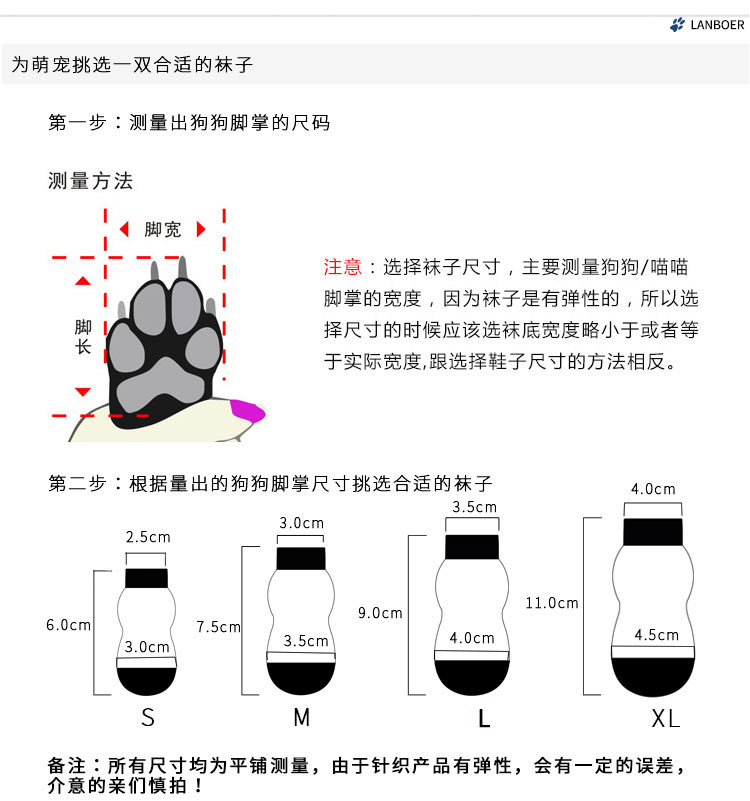 LANBOER

为萌宠挑选一双合适的袜子

第一步：测量出狗狗脚掌的尺码

测量方法

脚宽

脚长

注意：选择袜子尺寸，主要测量狗狗/喵喵脚掌的宽度，因为袜子是有弹性的，所以选择尺寸的时候应该选袜底宽度略小于或者等于实际宽度,跟选择鞋子尺寸的方法相反。

第二步：根据量出的狗狗脚掌尺寸挑选合适的袜子

2.5cm
6.0cm
3.0cm
S

3.0cm
7.5cm
3.5cm
M

3.5cm
9.0cm
4.0cm
L

4.0cm
11.0cm
4.5cm
XL

备注：所有尺寸均为平铺测量，由于针织产品有弹性，会有一定的误差，介意的亲们慎拍！